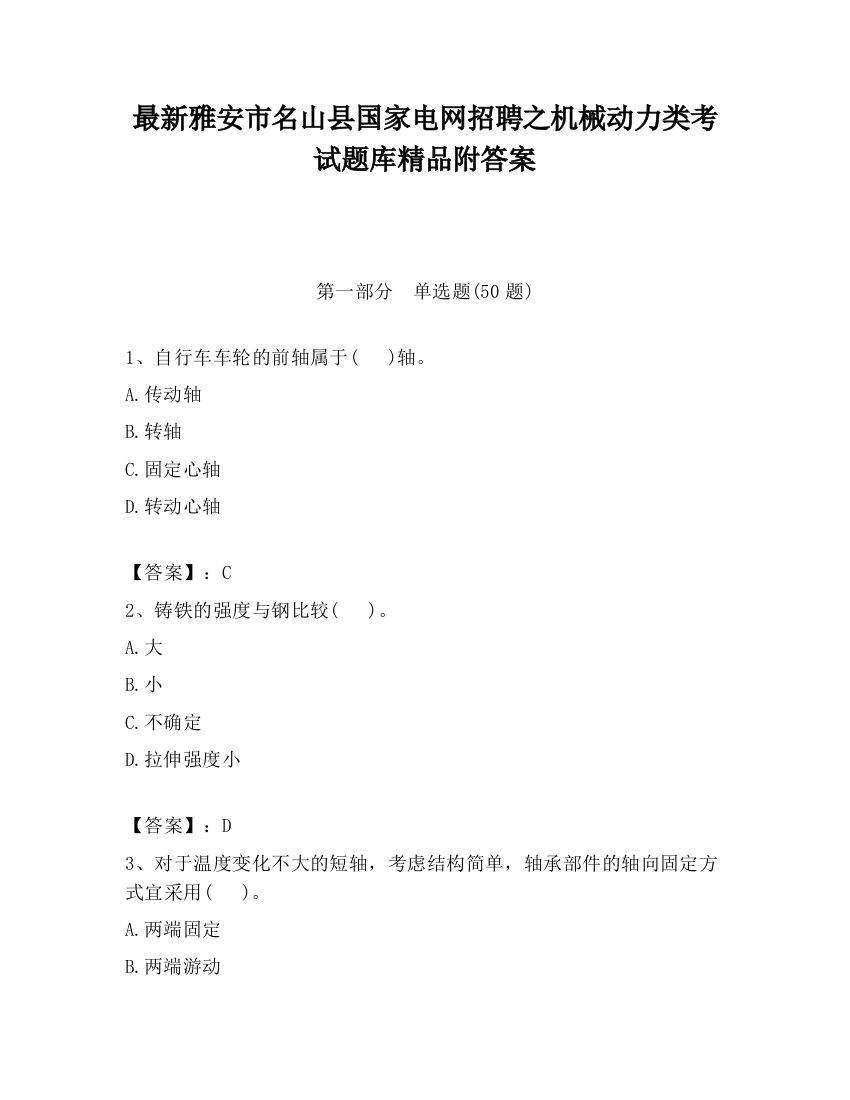 最新雅安市名山县国家电网招聘之机械动力类考试题库精品附答案

第一部分　单选题(50 题)

1、自行车车轮的前轴属于(　　)轴。

A.传动轴

B.转轴

C.固定心轴

D.转动心轴

【答案】：C

2、铸铁的强度与钢比较(　　)。

A.大

B.小

C.不确定

D.拉伸强度小

【答案】：D

3、对于温度变化不大的短轴，考虑结构简单，轴承部件的轴向固定方式宜采用(　　)。

A.两端固定

B.两端游动